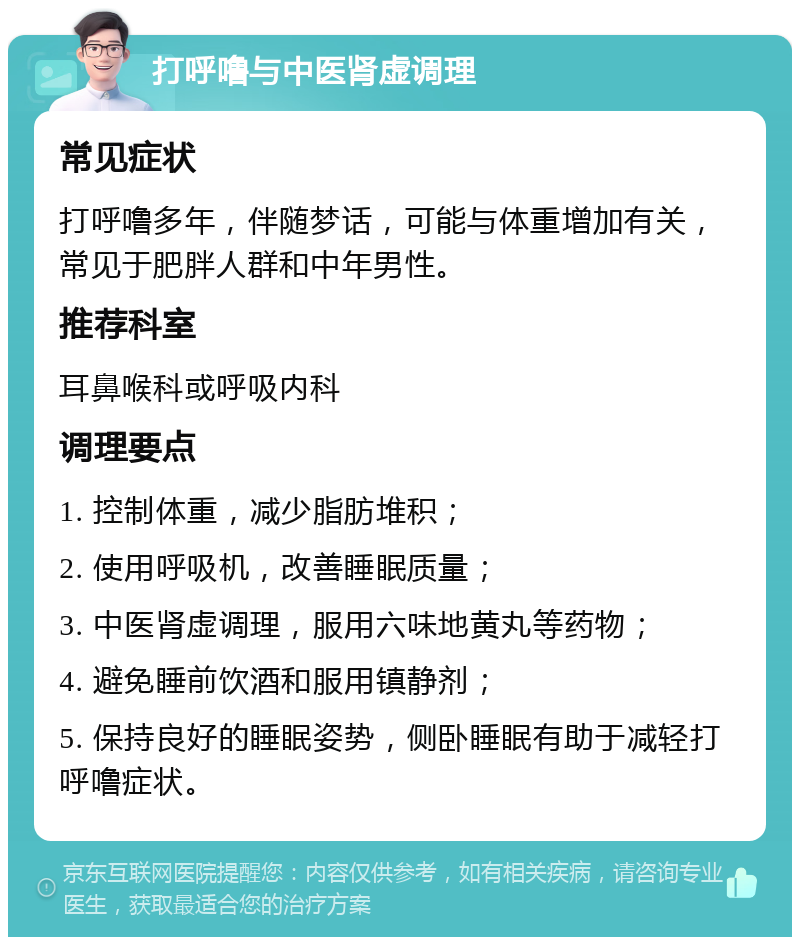 打呼噜与中医肾虚调理

常见症状

打呼噜多年，伴随梦话，可能与体重增加有关，常见于肥胖人群和中年男性。

推荐科室

耳鼻喉科或呼吸内科

调理要点

1. 控制体重，减少脂肪堆积；

2. 使用呼吸机，改善睡眠质量；

3. 中医肾虚调理，服用六味地黄丸等药物；

4. 避免睡前饮酒和服用镇静剂；

5. 保持良好的睡眠姿势，侧卧睡眠有助于减轻打呼噜症状。

京东互联网医院提醒您：内容仅供参考，如有相关疾病，请咨询专业医生，获取最适合您的治疗方案